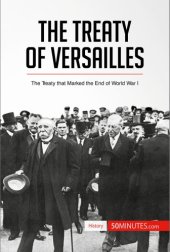 THE TREATY OF VERSAILLES

The Treaty that Marked the End of World War I

History 50MINUTES.com